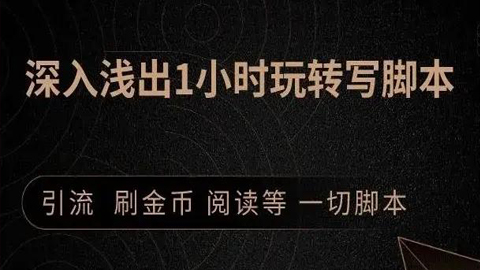 深入浅出1小时玩转写脚本

引流 刷金币 阅读等 一切脚本